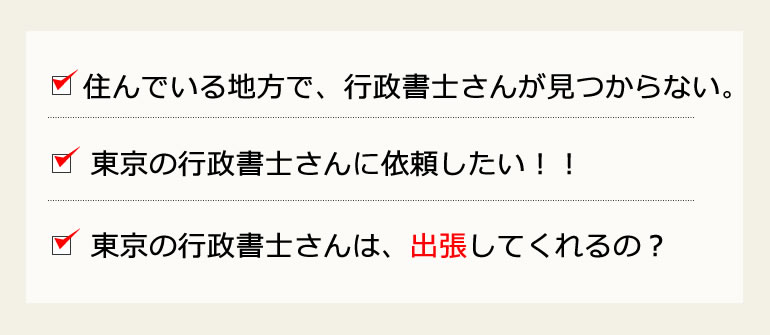 住んでいる地方で、行政書士さんが見つからない。

東京の行政書士さんに依頼したい！！

東京の行政書士さんは、出張してくれるの？